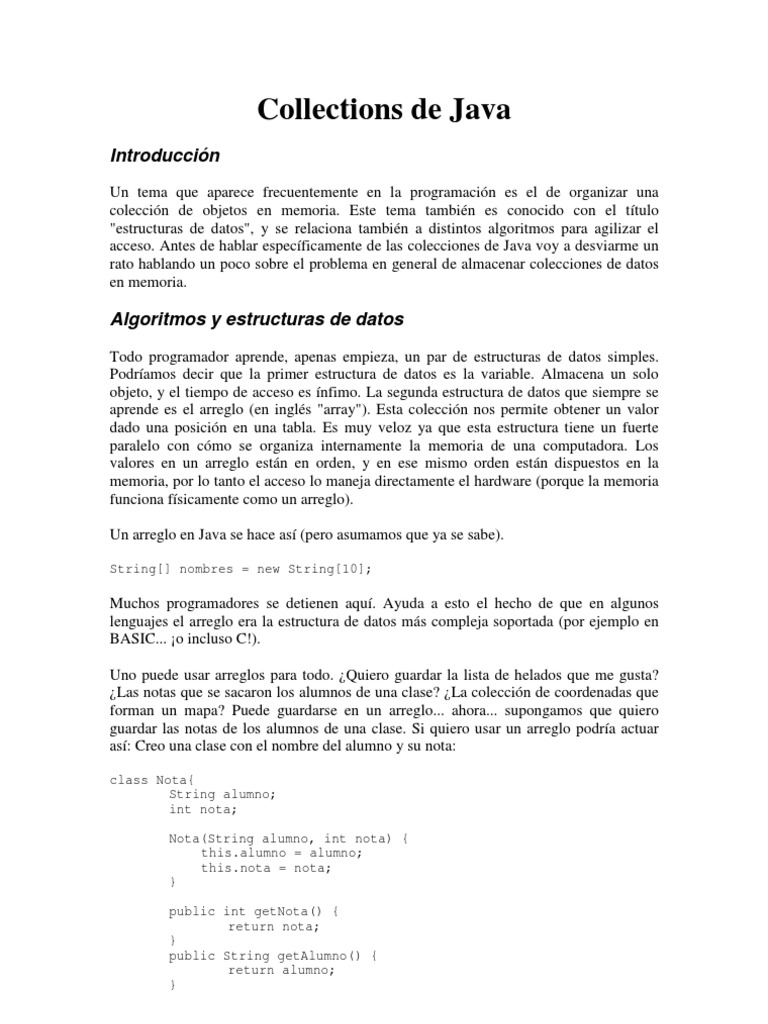 Collections de Java

Introducción

Un tema que aparece frecuentemente en la programación es el de organizar una colección de objetos en memoria. Este tema también es conocido con el título "estructuras de datos", y se relaciona también a distintos algoritmos para agilizar el acceso. Antes de hablar específicamente de las colecciones de Java voy a desviarme un rato hablando un poco sobre el problema en general de almacenar colecciones de datos en memoria.

Algoritmos y estructuras de datos

Todo programador aprende, apenas empieza, un par de estructuras de datos simples. Podríamos decir que la primer estructura de datos es la variable. Almacena un solo objeto, y el tiempo de acceso es ínfimo. La segunda estructura de datos que siempre se aprende es el arreglo (en inglés "array"). Esta colección nos permite obtener un valor dado una posición en una tabla. Es muy veloz ya que esta estructura tiene un fuerte paralelo con cómo se organiza internamente la memoria de una computadora. Los valores en un arreglo están en orden, y en ese mismo orden están dispuestos en la memoria, por lo tanto el acceso lo maneja directamente el hardware (porque la memoria funciona físicamente como un arreglo).

Un arreglo en Java se hace así (pero asumamos que ya se sabe).

String[] nombres = new String[10];

Muchos programadores se detienen aquí. Ayuda a esto el hecho de que en algunos lenguajes el arreglo era la estructura de datos más compleja soportada (por ejemplo en BASIC... ¡o incluso C!).

Uno puede usar arreglos para todo. ¿Quiero guardar la lista de helados que me gusta? ¿Las notas que se sacaron los alumnos de una clase? ¿La colección de coordenadas que forman un mapa? Puede guardarse en un arreglo... ahora... supongamos que quiero guardar las notas de los alumnos de una clase. Si quiero usar un arreglo podría actuar así: Creo una clase con el nombre del alumno y su nota:

class Nota{
        String alumno;
        int nota;

        Nota(String alumno, int nota) {
            this.alumno = alumno;
            this.nota = nota;
        }

        public int getNota() {
                return nota;
        }
        public String getAlumno() {
                return alumno;
        }